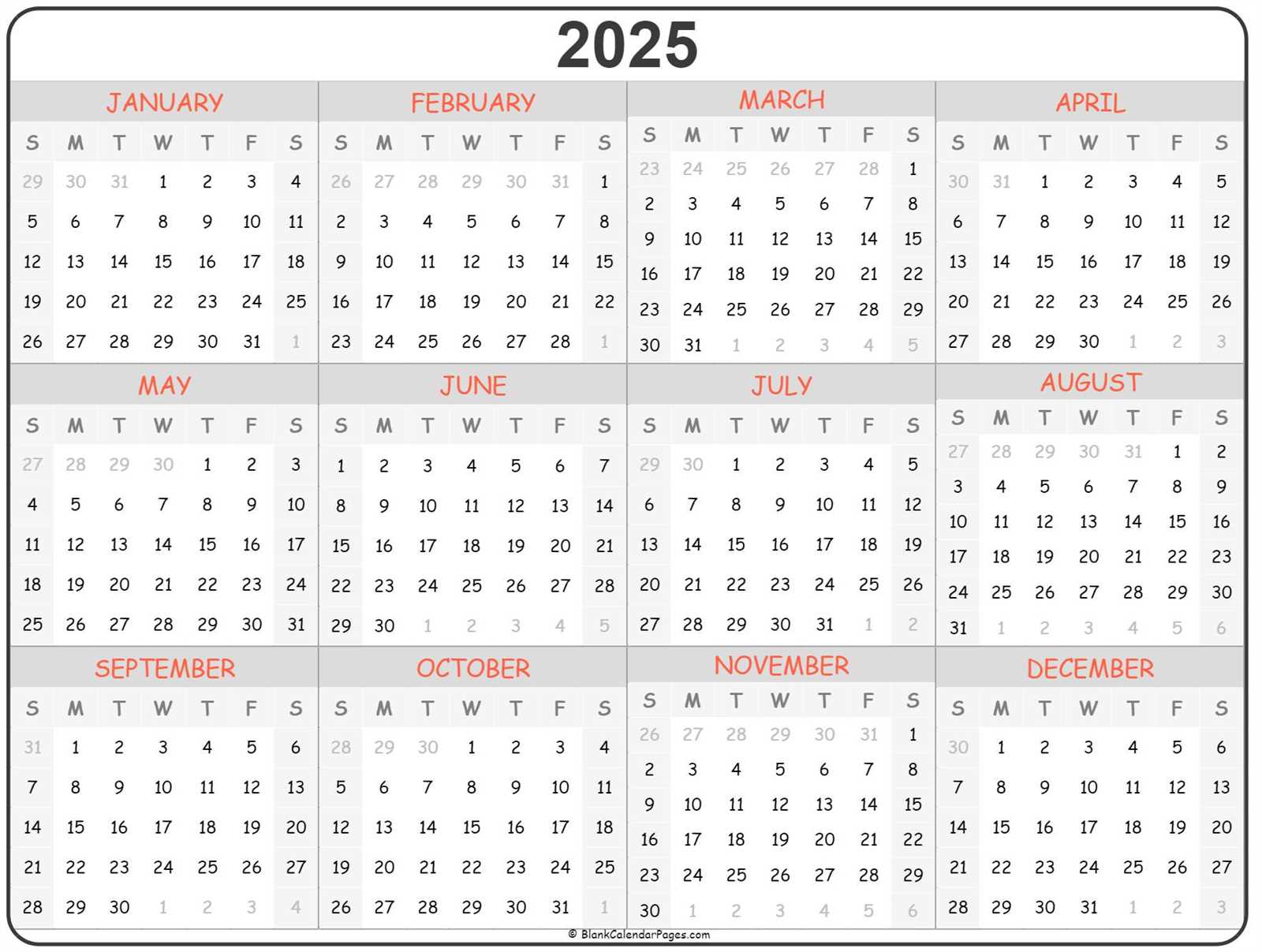 2025

JANUARY

| S | M | T | W | T | F | S |
|---|---|---|---|---|---|---|
| 29 | 30 | 31 | 1 | 2 | 3 | 4 |
| 5 | 6 | 7 | 8 | 9 | 10 | 11 |
| 12 | 13 | 14 | 15 | 16 | 17 | 18 |
| 19 | 20 | 21 | 22 | 23 | 24 | 25 |
| 26 | 27 | 28 | 29 | 30 | 31 | 1 |

FEBRUARY

| S | M | T | W | T | F | S |
|---|---|---|---|---|---|---|
| 26 | 27 | 28 | 29 | 30 | 31 | 1 |
| 2 | 3 | 4 | 5 | 6 | 7 | 8 |
| 9 | 10 | 11 | 12 | 13 | 14 | 15 |
| 16 | 17 | 18 | 19 | 20 | 21 | 22 |
| 23 | 24 | 25 | 26 | 27 | 28 | 1 |

MARCH

| S | M | T | W | T | F | S |
|---|---|---|---|---|---|---|
| 23 | 24 | 25 | 26 | 27 | 28 | 1 |
| 2 | 3 | 4 | 5 | 6 | 7 | 8 |
| 9 | 10 | 11 | 12 | 13 | 14 | 15 |
| 16 | 17 | 18 | 19 | 20 | 21 | 22 |
| 23 | 24 | 25 | 26 | 27 | 28 | 29 |
| 30 | 31 | 1 | 2 | 3 | 4 | 5 |

APRIL

| S | M | T | W | T | F | S |
|---|---|---|---|---|---|---|
| 30 | 31 | 1 | 2 | 3 | 4 | 5 |
| 6 | 7 | 8 | 9 | 10 | 11 | 12 |
| 13 | 14 | 15 | 16 | 17 | 18 | 19 |
| 20 | 21 | 22 | 23 | 24 | 25 | 26 |
| 27 | 28 | 29 | 30 | 1 | 2 | 3 |

MAY

| S | M | T | W | T | F | S |
|---|---|---|---|---|---|---|
| 27 | 28 | 29 | 30 | 1 | 2 | 3 |
| 4 | 5 | 6 | 7 | 8 | 9 | 10 |
| 11 | 12 | 13 | 14 | 15 | 16 | 17 |
| 18 | 19 | 20 | 21 | 22 | 23 | 24 |
| 25 | 26 | 27 | 28 | 29 | 30 | 31 |

JUNE

| S | M | T | W | T | F | S |
|---|---|---|---|---|---|---|
| 1 | 2 | 3 | 4 | 5 | 6 | 7 |
| 8 | 9 | 10 | 11 | 12 | 13 | 14 |
| 15 | 16 | 17 | 18 | 19 | 20 | 21 |
| 22 | 23 | 24 | 25 | 26 | 27 | 28 |
| 29 | 30 | 1 | 2 | 3 | 4 | 5 |

JULY

| S | M | T | W | T | F | S |
|---|---|---|---|---|---|---|
| 29 | 30 | 1 | 2 | 3 | 4 | 5 |
| 6 | 7 | 8 | 9 | 10 | 11 | 12 |
| 13 | 14 | 15 | 16 | 17 | 18 | 19 |
| 20 | 21 | 22 | 23 | 24 | 25 | 26 |
| 27 | 28 | 29 | 30 | 31 | 1 | 2 |

AUGUST

| S | M | T | W | T | F | S |
|---|---|---|---|---|---|---|
| 27 | 28 | 29 | 30 | 31 | 1 | 2 |
| 3 | 4 | 5 | 6 | 7 | 8 | 9 |
| 10 | 11 | 12 | 13 | 14 | 15 | 16 |
| 17 | 18 | 19 | 20 | 21 | 22 | 23 |
| 24 | 25 | 26 | 27 | 28 | 29 | 30 |
| 31 | 1 | 2 | 3 | 4 | 5 | 6 |

SEPTEMBER

| S | M | T | W | T | F | S |
|---|---|---|---|---|---|---|
| 31 | 1 | 2 | 3 | 4 | 5 | 6 |
| 7 | 8 | 9 | 10 | 11 | 12 | 13 |
| 14 | 15 | 16 | 17 | 18 | 19 | 20 |
| 21 | 22 | 23 | 24 | 25 | 26 | 27 |
| 28 | 29 | 30 | 1 | 2 | 3 | 4 |

OCTOBER

| S | M | T | W | T | F | S |
|---|---|---|---|---|---|---|
| 28 | 29 | 30 | 1 | 2 | 3 | 4 |
| 5 | 6 | 7 | 8 | 9 | 10 | 11 |
| 12 | 13 | 14 | 15 | 16 | 17 | 18 |
| 19 | 20 | 21 | 22 | 23 | 24 | 25 |
| 26 | 27 | 28 | 29 | 30 | 31 | 1 |

NOVEMBER

| S | M | T | W | T | F | S |
|---|---|---|---|---|---|---|
| 26 | 27 | 28 | 29 | 30 | 31 | 1 |
| 2 | 3 | 4 | 5 | 6 | 7 | 8 |
| 9 | 10 | 11 | 12 | 13 | 14 | 15 |
| 16 | 17 | 18 | 19 | 20 | 21 | 22 |
| 23 | 24 | 25 | 26 | 27 | 28 | 29 |
| 30 | 1 | 2 | 3 | 4 | 5 | 6 |

DECEMBER

| S | M | T | W | T | F | S |
|---|---|---|---|---|---|---|
| 30 | 1 | 2 | 3 | 4 | 5 | 6 |
| 7 | 8 | 9 | 10 | 11 | 12 | 13 |
| 14 | 15 | 16 | 17 | 18 | 19 | 20 |
| 21 | 22 | 23 | 24 | 25 | 26 | 27 |
| 28 | 29 | 30 | 31 | 1 | 2 | 3 |

© BlankCalendarPages.com